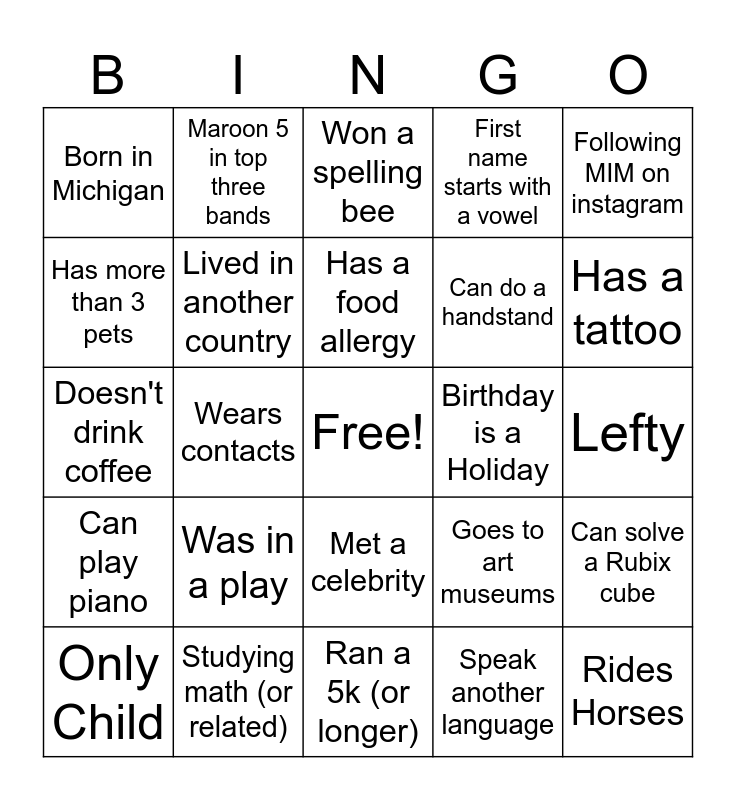 | B | I | N | G | O |
|---|---|---|---|---|
| Born in Michigan | Maroon 5 in top three bands | Won a spelling bee | First name starts with a vowel | Following MIM on instagram |
| Has more than 3 pets | Lived in another country | Has a food allergy | Can do a handstand | Has a tattoo |
| Doesn't drink coffee | Wears contacts | Free! | Birthday is a Holiday | Lefty |
| Can play piano | Was in a play | Met a celebrity | Goes to art museums | Can solve a Rubix cube |
| Only Child | Studying math (or related) | Ran a 5k (or longer) | Speak another language | Rides Horses |